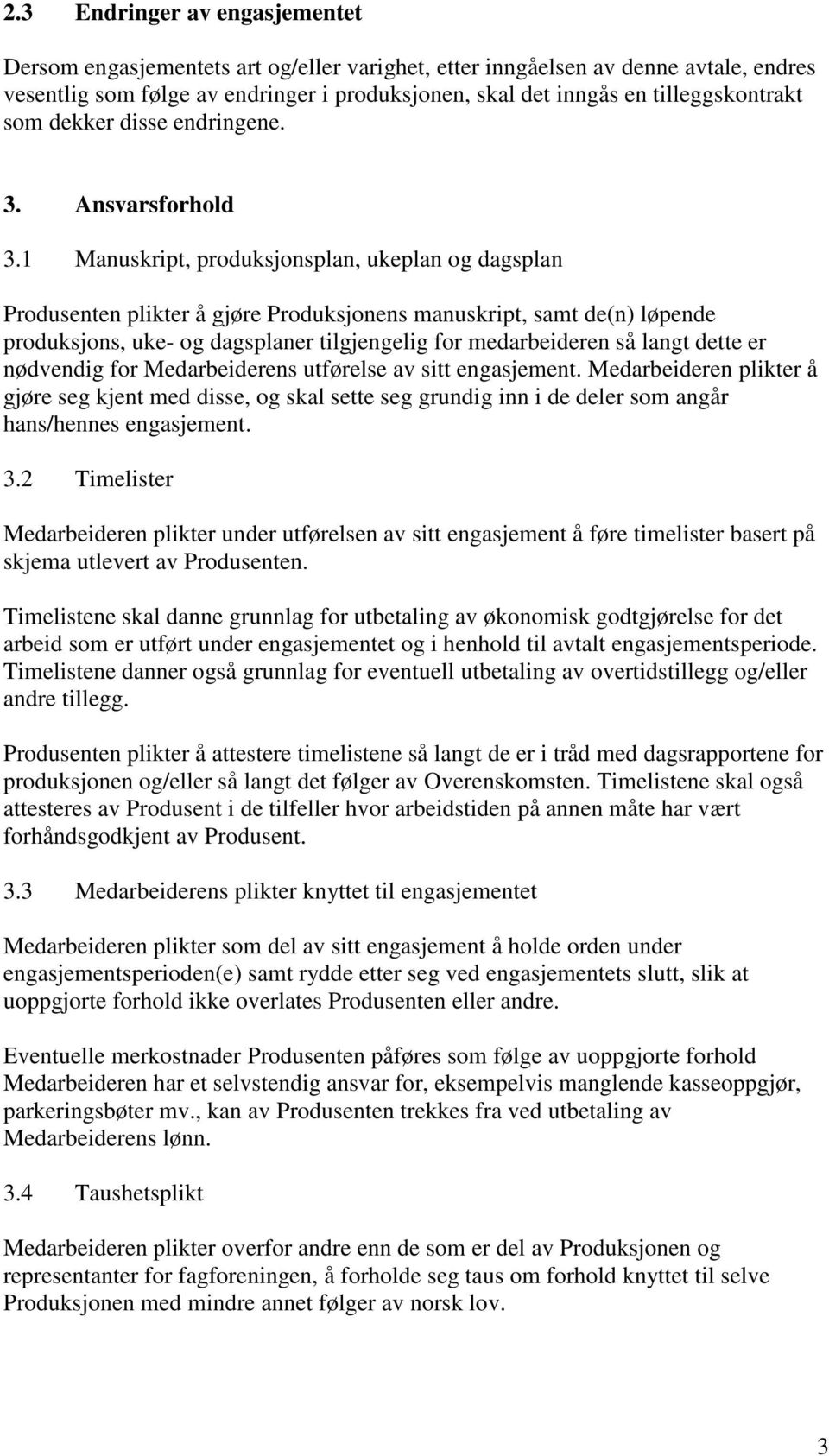 2.3 Endringer av engasjementet

Dersom engasjementets art og/eller varighet, etter inngåelsen av denne avtale, endres vesentlig som følge av endringer i produksjonen, skal det inngås en tilleggskontrakt som dekker disse endringene.

3. Ansvarsforhold

3.1 Manuskript, produksjonsplan, ukeplan og dagsplan

Produsenten plikter å gjøre Produksjonens manuskript, samt de(n) løpende produksjons, uke- og dagsplaner tilgjengelig for medarbeideren så langt dette er nødvendig for Medarbeiderens utførelse av sitt engasjement. Medarbeideren plikter å gjøre seg kjent med disse, og skal sette seg grundig inn i de deler som angår hans/hennes engasjement.

3.2 Timelister

Medarbeideren plikter under utførelsen av sitt engasjement å føre timelister basert på skjema utlevert av Produsenten.

Timelistene skal danne grunnlag for utbetaling av økonomisk godtgjørelse for det arbeid som er utført under engasjementet og i henhold til avtalt engasjementsperiode. Timelistene danner også grunnlag for eventuell utbetaling av overtidstillegg og/eller andre tillegg.

Produsenten plikter å attestere timelistene så langt de er i tråd med dagsrapportene for produksjonen og/eller så langt det følger av Overenskomsten. Timelistene skal også attesteres av Produsent i de tilfeller hvor arbeidstiden på annen måte har vært forhåndsgodkjent av Produsent.

3.3 Medarbeiderens plikter knyttet til engasjementet

Medarbeideren plikter som del av sitt engasjement å holde orden under engasjementsperioden(e) samt rydde etter seg ved engasjementets slutt, slik at uoppgjorte forhold ikke overlates Produsenten eller andre.

Eventuelle merkostnader Produsenten påføres som følge av uoppgjorte forhold Medarbeideren har et selvstendig ansvar for, eksempelvis manglende kasseoppgjør, parkeringsbøter mv., kan av Produsenten trekkes fra ved utbetaling av Medarbeiderens lønn.

3.4 Taushetsplikt

Medarbeideren plikter overfor andre enn de som er del av Produksjonen og representanter for fagforeningen, å forholde seg taus om forhold knyttet til selve Produksjonen med mindre annet følger av norsk lov.

3